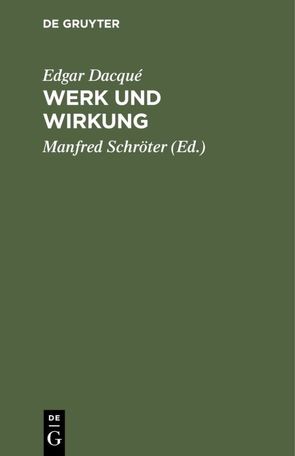 DE GRUYTER

Edgar Dacqué

WERK UND WIRKUNG

Manfred Schröter (Ed.)

DE G